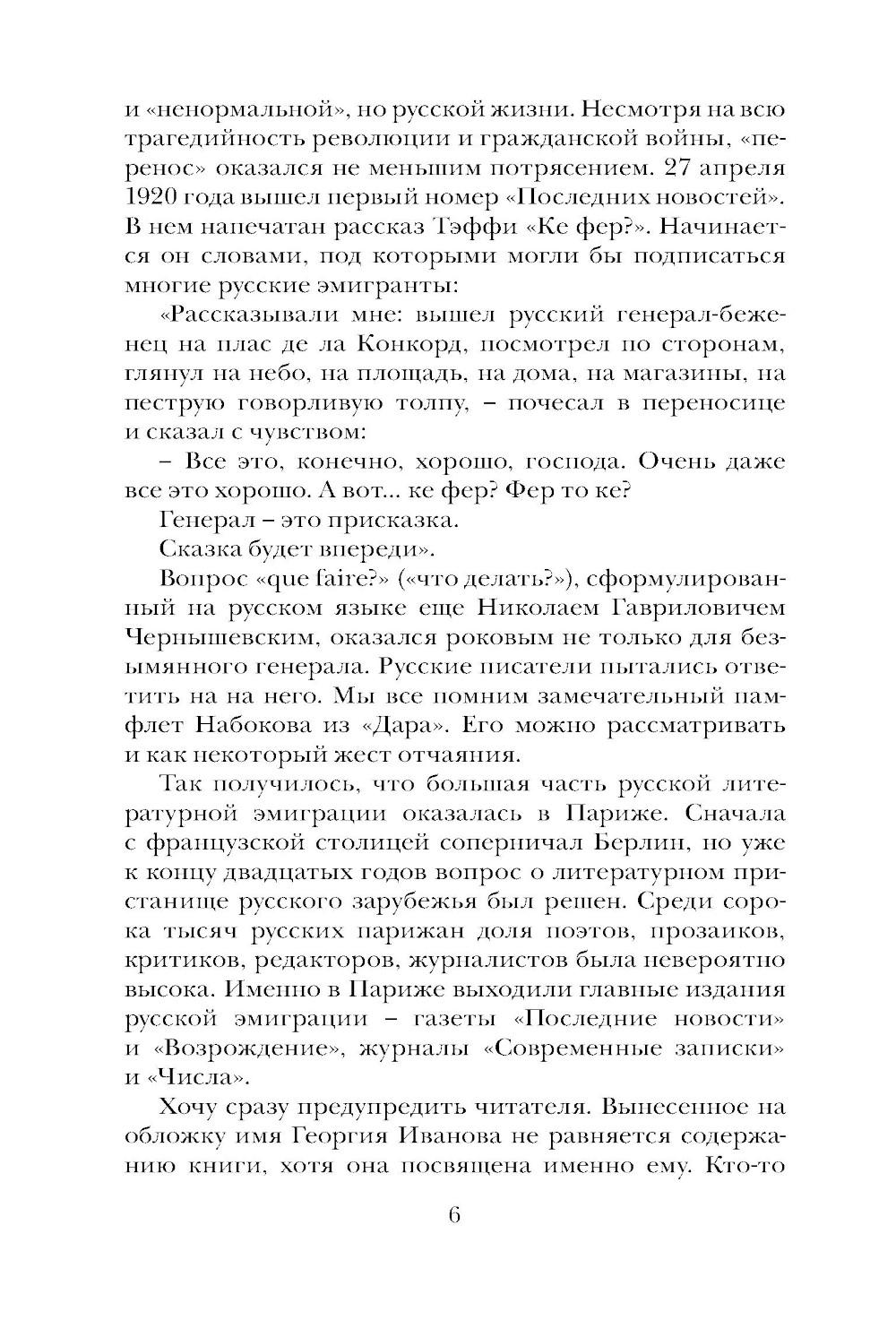 и «ненормальной», но русской жизни. Несмотря на всю трагедийность революции и гражданской войны, «перенос» оказался не меньшим потрясением. 27 апреля 1920 года вышел первый номер «Последних новостей». В нем напечатан рассказ Тэффи «Ке фер?». Начинается он словами, под которыми могли бы подписаться многие русские эмигранты:

«Рассказывали мне: вышел русский генерал-беженец на плас де ла Конкорд, посмотрел по сторонам, глянул на небо, на площадь, на дома, на магазины, на пеструю говорливую толпу, – почесал в переносице и сказал с чувством:

– Все это, конечно, хорошо, господа. Очень даже все это хорошо. А вот... ке фер? Фер то ке?

Генерал – это присказка.

Сказка будет впереди».

Вопрос «que faire?» («что делать?»), сформулированный на русском языке еще Николаем Гавриловичем Чернышевским, оказался роковым не только для безымянного генерала. Русские писатели пытались ответить на на него. Мы все помним замечательный памфлет Набокова из «Дара». Его можно рассматривать и как некоторый жест отчаяния.

Так получилось, что большая часть русской литературной эмиграции оказалась в Париже. Сначала с французской столицей соперничал Берлин, но уже к концу двадцатых годов вопрос о литературном пристанище русского зарубежья был решен. Среди сорока тысяч русских парижан доля поэтов, прозаиков, критиков, редакторов, журналистов была невероятно высока. Именно в Париже выходили главные издания русской эмиграции – газеты «Последние новости» и «Возрождение», журналы «Современные записки» и «Числа».

Хочу сразу предупредить читателя. Вынесенное на обложку имя Георгия Иванова не равняется содержанию книги, хотя она посвящена именно ему. Кто-то

6